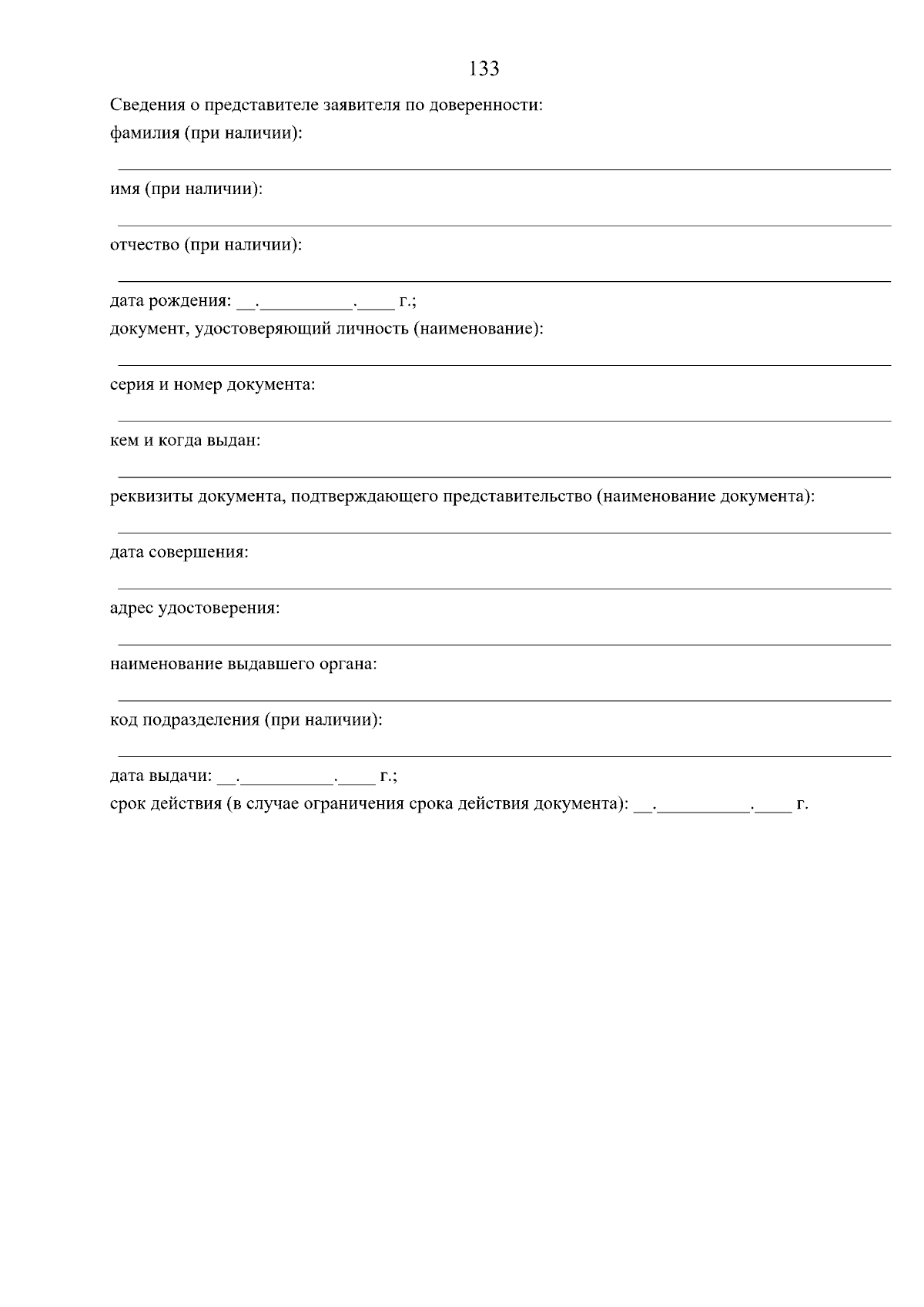 133

Сведения о представителе заявителя по доверенности:
фамилия (при наличии):

имя (при наличии):

отчество (при наличии):

дата рождения: __.__________.____ г.;
документ, удостоверяющий личность (наименование):

серия и номер документа:

кем и когда выдан:

реквизиты документа, подтверждающего представительство (наименование документа):

дата совершения:

адрес удостоверения:

наименование выдавшего органа:

код подразделения (при наличии):

дата выдачи: __.__________.____ г.;
срок действия (в случае ограничения срока действия документа): __.__________.____ г.